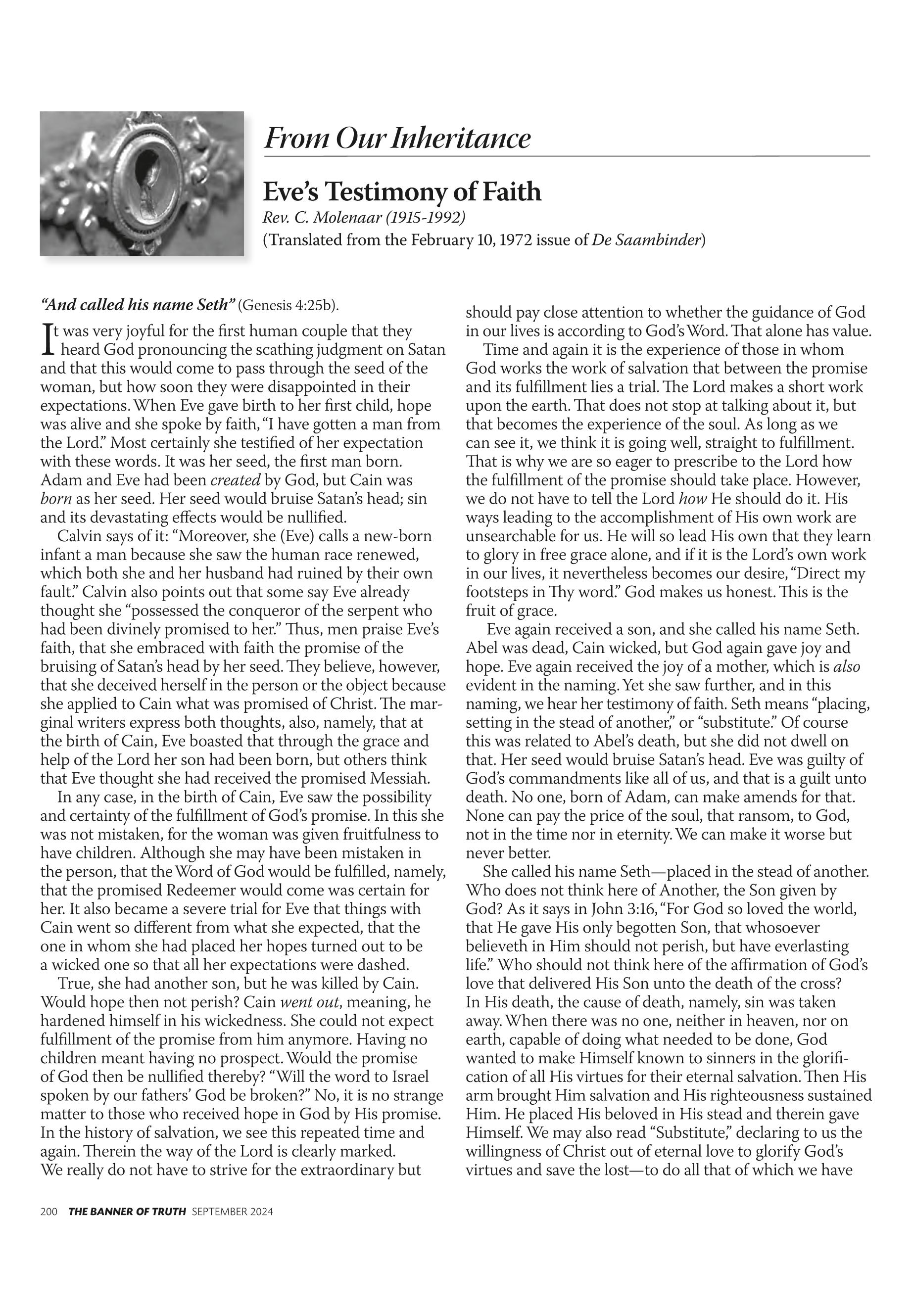 From Our Inheritance

Eve's Testimony of Faith

Rev. C. Molenaar (1915-1992)

(Translated from the February 10, 1972 issue of De Saambinder)

"And called his name Seth" (Genesis 4:25b).

It was very joyful for the first human couple that they heard God pronouncing the scathing judgment on Satan and that this would come to pass through the seed of the woman, but how soon they were disappointed in their expectations. When Eve gave birth to her first child, hope was alive and she spoke by faith, "I have gotten a man from the Lord." Most certainly she testified of her expectation with these words. It was her seed, the first man born. Adam and Eve had been created by God, but Cain was born as her seed. Her seed would bruise Satan's head; sin and its devastating effects would be nullified.

Calvin says of it: "Moreover, she (Eve) calls a new-born infant a man because she saw the human race renewed, which both she and her husband had ruined by their own fault." Calvin also points out that some say Eve already thought she "possessed the conqueror of the serpent who had been divinely promised to her." Thus, men praise Eve's faith, that she embraced with faith the promise of the bruising of Satan's head by her seed. They believe, however, that she deceived herself in the person or the object because she applied to Cain what was promised of Christ. The marginal writers express both thoughts, also, namely, that at the birth of Cain, Eve boasted that through the grace and help of the Lord her son had been born, but others think that Eve thought she had received the promised Messiah.

In any case, in the birth of Cain, Eve saw the possibility and certainty of the fulfillment of God's promise. In this she was not mistaken, for the woman was given fruitfulness to have children. Although she may have been mistaken in the person, that the Word of God would be fulfilled, namely, that the promised Redeemer would come was certain for her. It also became a severe trial for Eve that things with Cain went so different from what she expected, that the one in whom she had placed her hopes turned out to be a wicked one so that all her expectations were dashed.

True, she had another son, but he was killed by Cain. Would hope then not perish? Cain went out, meaning, he hardened himself in his wickedness. She could not expect fulfillment of the promise from him anymore. Having no children meant having no prospect. Would the promise of God then be nullified thereby? "Will the word to Israel spoken by our fathers' God be broken?" No, it is no strange matter to those who received hope in God by His promise. In the history of salvation, we see this repeated time and again. Therein the way of the Lord is clearly marked. We really do not have to strive for the extraordinary but should pay close attention to whether the guidance of God in our lives is according to God's Word. That alone has value.

Time and again it is the experience of those in whom God works the work of salvation that between the promise and its fulfillment lies a trial. The Lord makes a short work upon the earth. That does not stop at talking about it, but that becomes the experience of the soul. As long as we can see it, we think it is going well, straight to fulfillment. That is why we are so eager to prescribe to the Lord how the fulfillment of the promise should take place. However, we do not have to tell the Lord how He should do it. His ways leading to the accomplishment of His own work are unsearchable for us. He will so lead His own that they learn to glory in free grace alone, and if it is the Lord's own work in our lives, it nevertheless becomes our desire, "Direct my footsteps in Thy word." God makes us honest. This is the fruit of grace.

Eve again received a son, and she called his name Seth. Abel was dead, Cain wicked, but God again gave joy and hope. Eve again received the joy of a mother, which is also evident in the naming. Yet she saw further, and in this naming, we hear her testimony of faith. Seth means "placing, setting in the stead of another," or "substitute." Of course this was related to Abel's death, but she did not dwell on that. Her seed would bruise Satan's head. Eve was guilty of God's commandments like all of us, and that is a guilt unto death. No one, born of Adam, can make amends for that. None can pay the price of the soul, that ransom, to God, not in the time nor in eternity. We can make it worse but never better.

She called his name Seth—placed in the stead of another. Who does not think here of Another, the Son given by God? As it says in John 3:16, "For God so loved the world, that He gave His only begotten Son, that whosoever believeth in Him should not perish, but have everlasting life." Who should not think here of the affirmation of God's love that delivered His Son unto the death of the cross? In His death, the cause of death, namely, sin was taken away. When there was no one, neither in heaven, nor on earth, capable of doing what needed to be done, God wanted to make Himself known to sinners in the glorification of all His virtues for their eternal salvation. Then His arm brought Him salvation and His righteousness sustained Him. He placed His beloved in His stead and therein gave Himself. We may also read "Substitute," declaring to us the willingness of Christ out of eternal love to glorify God's virtues and save the lost—to do all that of which we have

200 THE BANNER OF TRUTH SEPTEMBER 2024